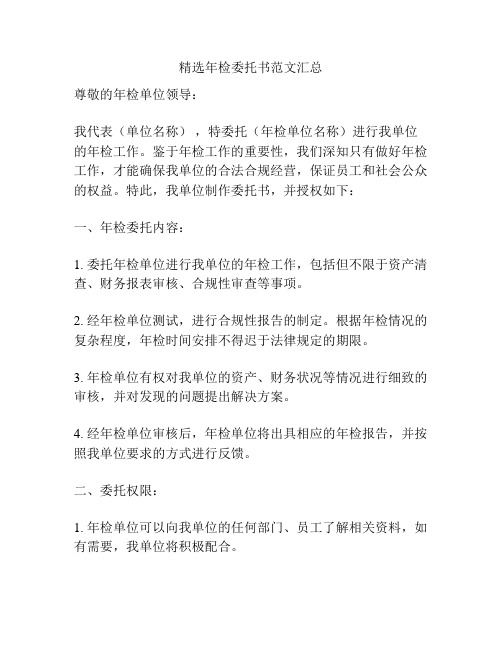 精选年检委托书范文汇总

尊敬的年检单位领导：

我代表（单位名称），特委托（年检单位名称）进行我单位的年检工作。鉴于年检工作的重要性，我们深知只有做好年检工作，才能确保我单位的合法合规经营，保证员工和社会公众的权益。特此，我单位制作委托书，并授权如下：

一、年检委托内容：

1. 委托年检单位进行我单位的年检工作，包括但不限于资产清查、财务报表审核、合规性审查等事项。

2. 经年检单位测试，进行合规性报告的制定。根据年检情况的复杂程度，年检时间安排不得迟于法律规定的期限。

3. 年检单位有权对我单位的资产、财务状况等情况进行细致的审核，并对发现的问题提出解决方案。

4. 经年检单位审核后，年检单位将出具相应的年检报告，并按照我单位要求的方式进行反馈。

二、委托权限：

1. 年检单位可以向我单位的任何部门、员工了解相关资料，如有需要，我单位将积极配合。